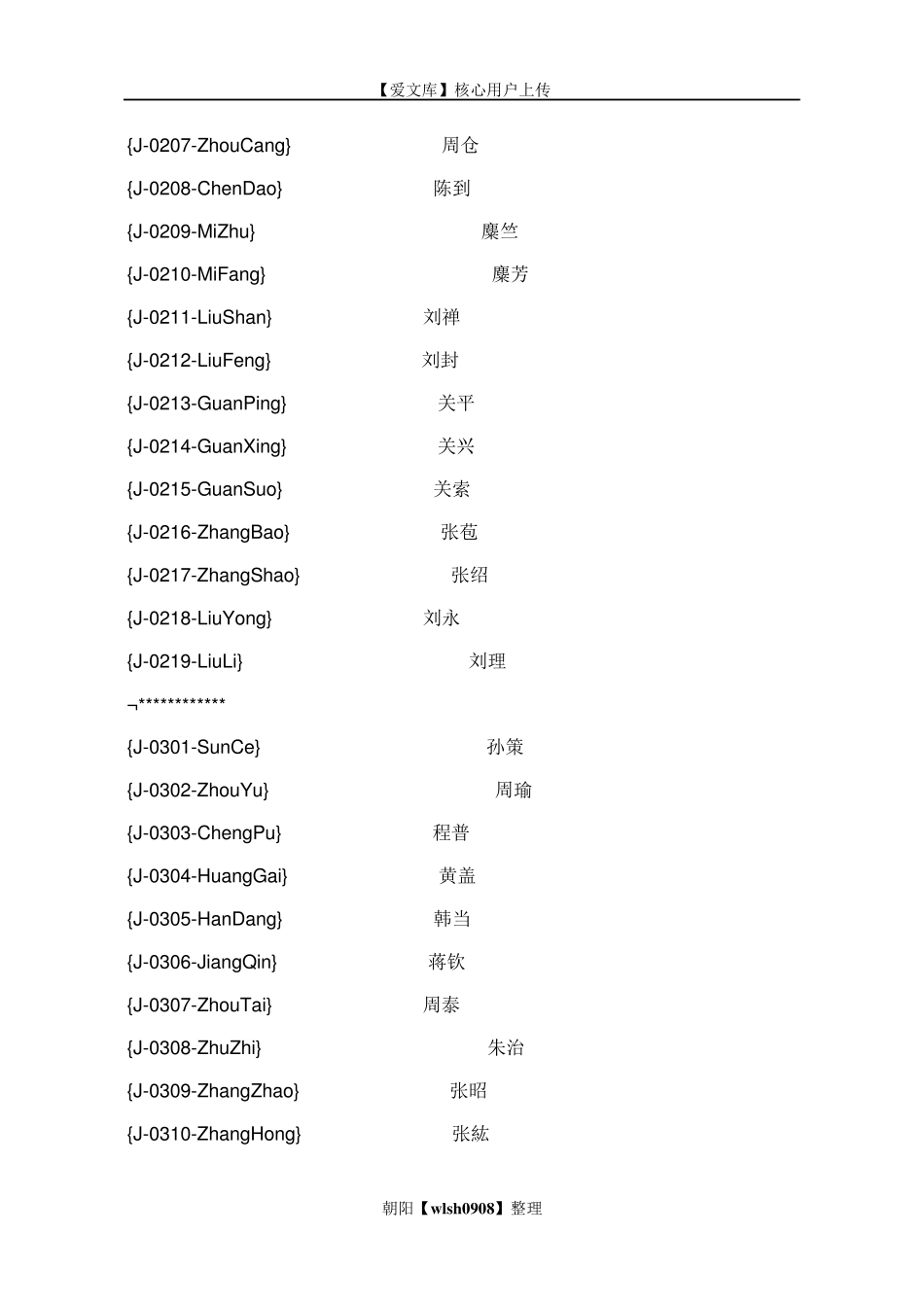 【爱文库】核心用户上传

{J-0207-ZhouCang} 周仓

{J-0208-ChenDao} 陈到

{J-0209-MiZhu} 糜竺

{J-0210-MiFang} 糜芳

{J-0211-LiuShan} 刘禅

{J-0212-LiuFeng} 刘封

{J-0213-GuanPing} 关平

{J-0214-GuanXing} 关兴

{J-0215-GuanSuo} 关索

{J-0216-ZhangBao} 张苞

{J-0217-ZhangShao} 张绍

{J-0218-LiuYong} 刘永

{J-0219-LiuLi} 刘理

¬************

{J-0301-SunCe} 孙策

{J-0302-ZhouYu} 周瑜

{J-0303-ChengPu} 程普

{J-0304-HuangGai} 黄盖

{J-0305-HanDang} 韩当

{J-0306-JiangQin} 蒋钦

{J-0307-ZhouTai} 周泰

{J-0308-ZhuZhi} 朱治

{J-0309-ZhangZhao} 张昭

{J-0310-ZhangHong} 张紘

朝阳【wlsh0908】整理